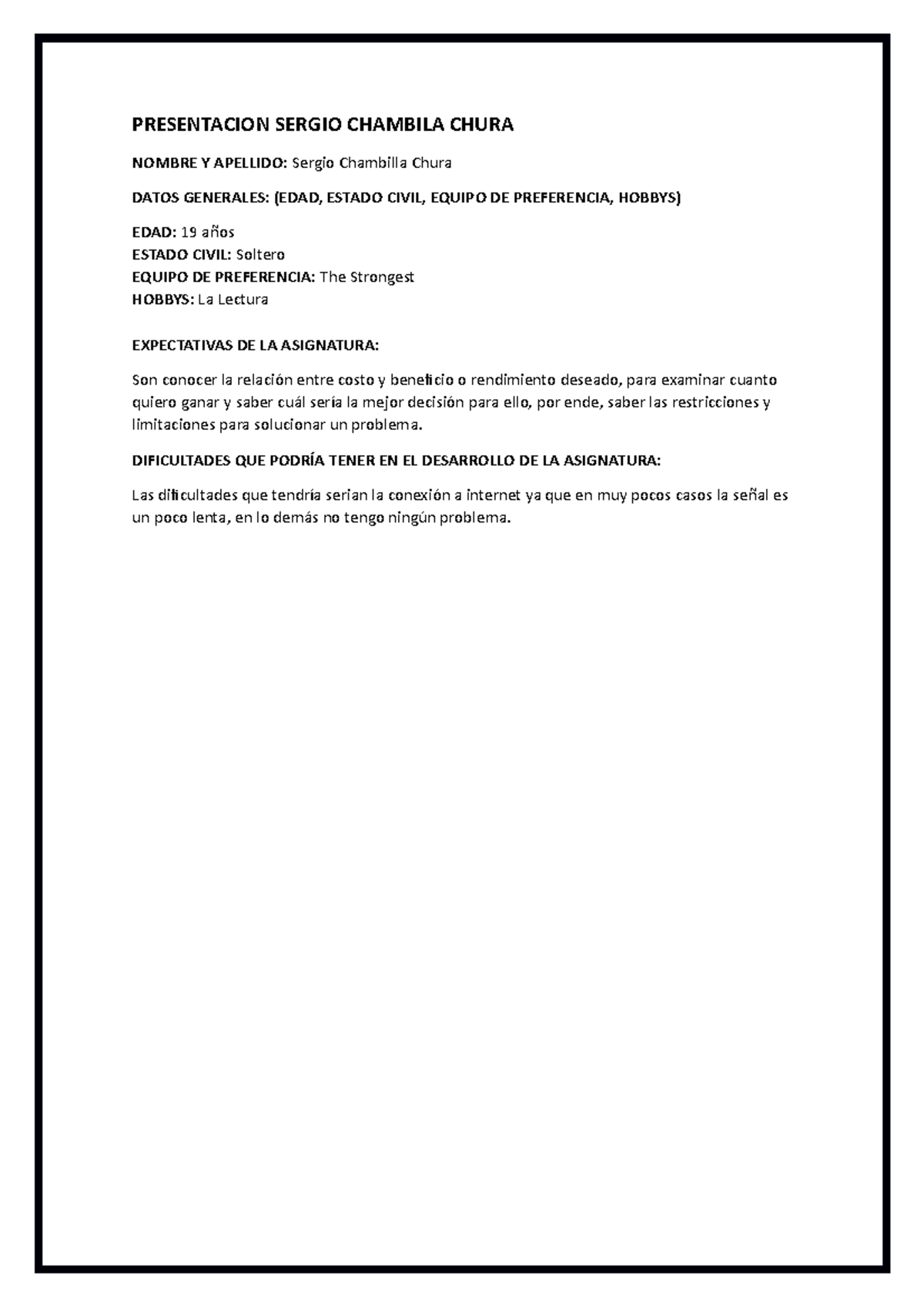 PRESENTACION SERGIO CHAMBILA CHURA

NOMBRE Y APELLIDO: Sergio Chambilla Chura

DATOS GENERALES: (EDAD, ESTADO CIVIL, EQUIPO DE PREFERENCIA, HOBBYS)

EDAD: 19 años
ESTADO CIVIL: Soltero
EQUIPO DE PREFERENCIA: The Strongest
HOBBYS: La Lectura

EXPECTATIVAS DE LA ASIGNATURA:

Son conocer la relación entre costo y beneficio o rendimiento deseado, para examinar cuanto quiero ganar y saber cuál sería la mejor decisión para ello, por ende, saber las restricciones y limitaciones para solucionar un problema.

DIFICULTADES QUE PODRÍA TENER EN EL DESARROLLO DE LA ASIGNATURA:

Las dificultades que tendría serian la conexión a internet ya que en muy pocos casos la señal es un poco lenta, en lo demás no tengo ningún problema.